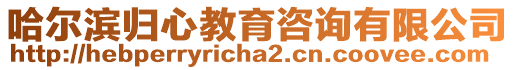 哈尔滨归心教育咨询有限公司
http://hebperryricha2.cn.coovee.com